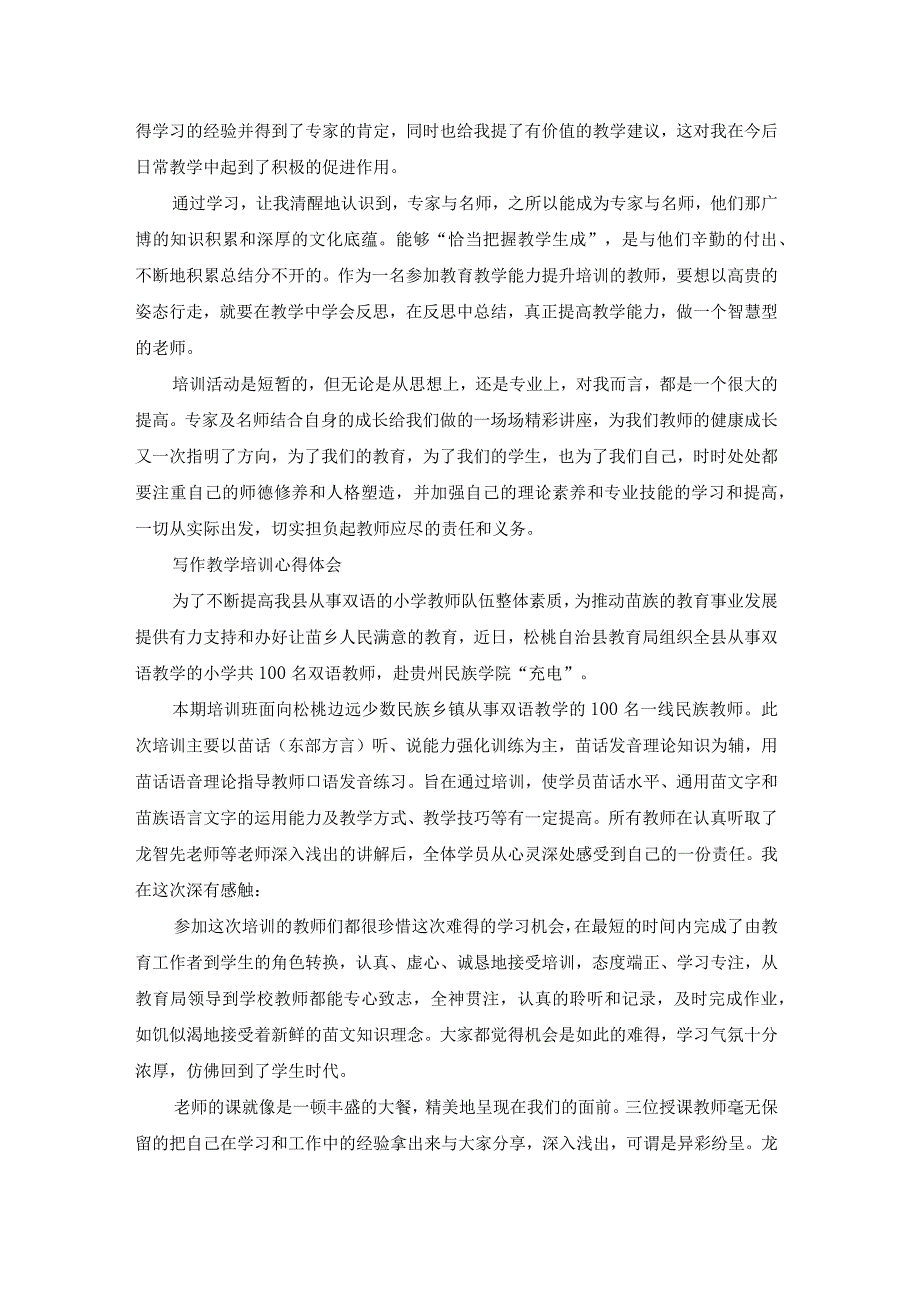 得学习的经验并得到了专家的肯定，同时也给我提了有价值的教学建议，这对我在今后日常教学中起到了积极的促进作用。

通过学习，让我清醒地认识到，专家与名师，之所以能成为专家与名师，他们那广博的知识积累和深厚的文化底蕴。能够“恰当把握教学生成”，是与他们辛勤的付出、不断地积累总结分不开的。作为一名参加教育教学能力提升培训的教师，要想以高贵的姿态行走，就要在教学中学会反思，在反思中总结，真正提高教学能力，做一个智慧型的老师。

培训活动是短暂的，但无论是从思想上，还是专业上，对我而言，都是一个很大的提高。专家及名师结合自身的成长给我们做的一场场精彩讲座，为我们教师的健康成长又一次指明了方向，为了我们的教育，为了我们的学生，也为了我们自己，时时处处都要注重自己的师德修养和人格塑造，并加强自己的理论素养和专业技能的学习和提高，一切从实际出发，切实担负起教师应尽的责任和义务。

写作教学培训心得体会

为了不断提高我县从事双语的小学教师队伍整体素质，为推动苗族的教育事业发展提供有力支持和办好让苗乡人民满意的教育，近日，松桃自治县教育局组织全县从事双语教学的小学共100名双语教师，赴贵州民族学院“充电”。

本期培训班面向松桃边远少数民族乡镇从事双语教学的100名一线民族教师。此次培训主要以苗话（东部方言）听、说能力强化训练为主，苗话发音理论知识为辅，用苗话语音理论指导教师口语发音练习。旨在通过培训，使学员苗话水平、通用苗文字和苗族语言文字的运用能力及教学方式、教学技巧等有一定提高。所有教师在认真听取了龙智先老师等老师深入浅出的讲解后，全体学员从心灵深处感受到自己的一份责任。我在这次深有感触：

参加这次培训的教师们都很珍惜这次难得的学习机会，在最短的时间内完成了由教育工作者到学生的角色转换，认真、虚心、诚恳地接受培训，态度端正、学习专注，从教育局领导到学校教师都能专心致志，全神贯注，认真的聆听和记录，及时完成作业，如饥似渴地接受着新鲜的苗文知识理念。大家都觉得机会是如此的难得，学习气氛十分浓厚，仿佛回到了学生时代。

老师的课就像是一顿丰盛的大餐，精美地呈现在我们的面前。三位授课教师毫无保留的把自己在学习和工作中的经验拿出来与大家分享，深入浅出，可谓是异彩纷呈。龙